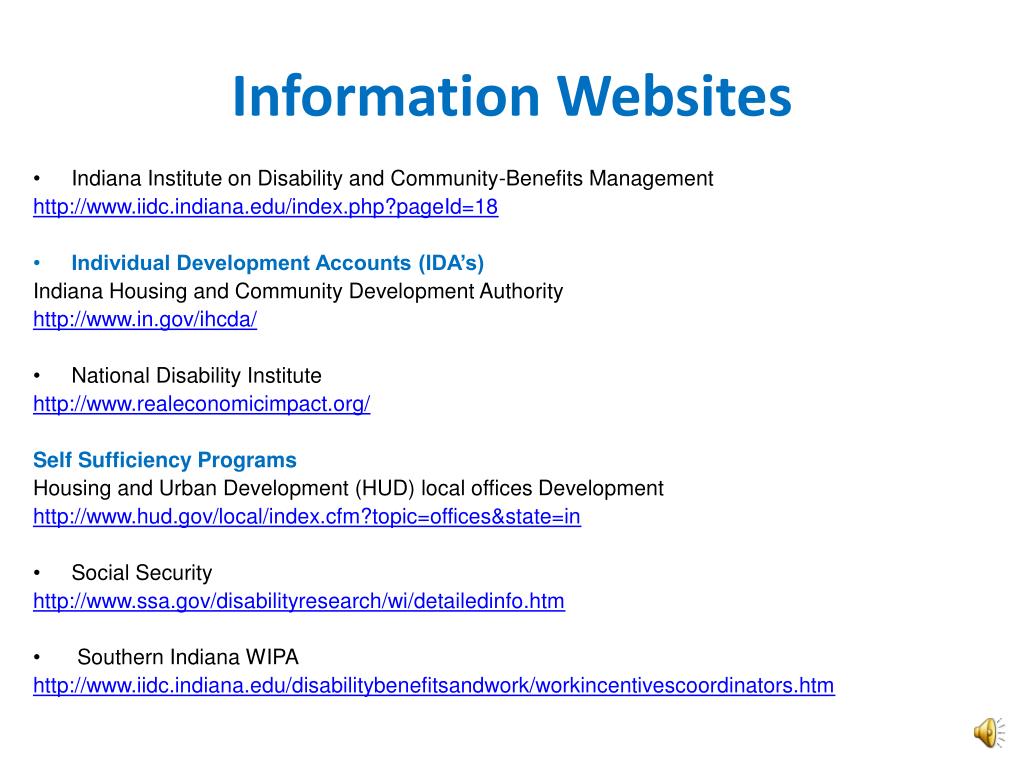 Information Websites

• Indiana Institute on Disability and Community-Benefits Management
http://www.iidc.indiana.edu/index.php?pageId=18

• Individual Development Accounts (IDA's)
Indiana Housing and Community Development Authority
http://www.in.gov/ihcda/

• National Disability Institute
http://www.realeconomicimpact.org/

Self Sufficiency Programs
Housing and Urban Development (HUD) local offices Development
http://www.hud.gov/local/index.cfm?topic=offices&state=in

• Social Security
http://www.ssa.gov/disabilityresearch/wi/detailedinfo.htm

• Southern Indiana WIPA
http://www.iidc.indiana.edu/disabilitybenefitsandwork/workincentivescoordinators.htm